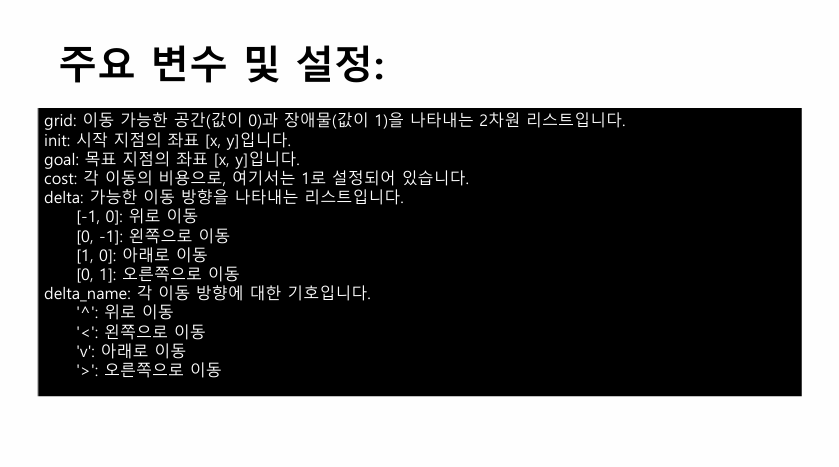 주요 변수 및 설정:

grid: 이동 가능한 공간(값이 0)과 장애물(값이 1)을 나타내는 2차원 리스트입니다.
init: 시작 지점의 좌표 [x, y]입니다.
goal: 목표 지점의 좌표 [x, y]입니다.
cost: 각 이동의 비용으로, 여기서는 1로 설정되어 있습니다.
delta: 가능한 이동 방향을 나타내는 리스트입니다.
[-1, 0]: 위로 이동
[0, -1]: 왼쪽으로 이동
[1, 0]: 아래로 이동
[0, 1]: 오른쪽으로 이동
delta_name: 각 이동 방향에 대한 기호입니다.
'^': 위로 이동
'<': 왼쪽으로 이동
'v': 아래로 이동
'>': 오른쪽으로 이동